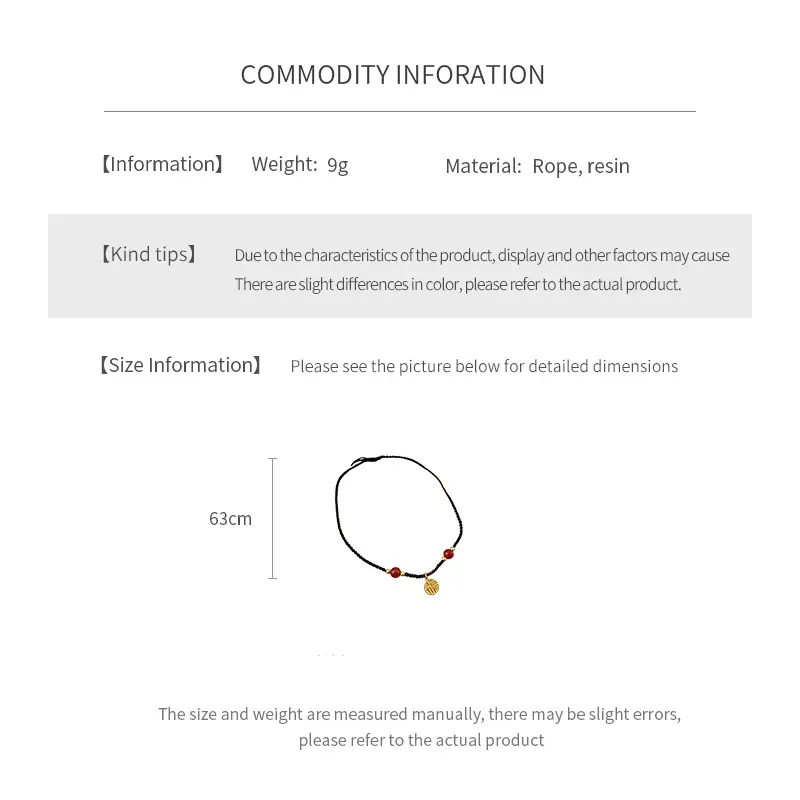 COMMODITY INFORATION

【Information】 Weight: 9g Material: Rope, resin

【Kind tips】 Due to the characteristics of the product, display and other factors may cause There are slight differences in color, please refer to the actual product.

【Size Information】 Please see the picture below for detailed dimensions

63cm

The size and weight are measured manually, there may be slight errors, please refer to the actual product